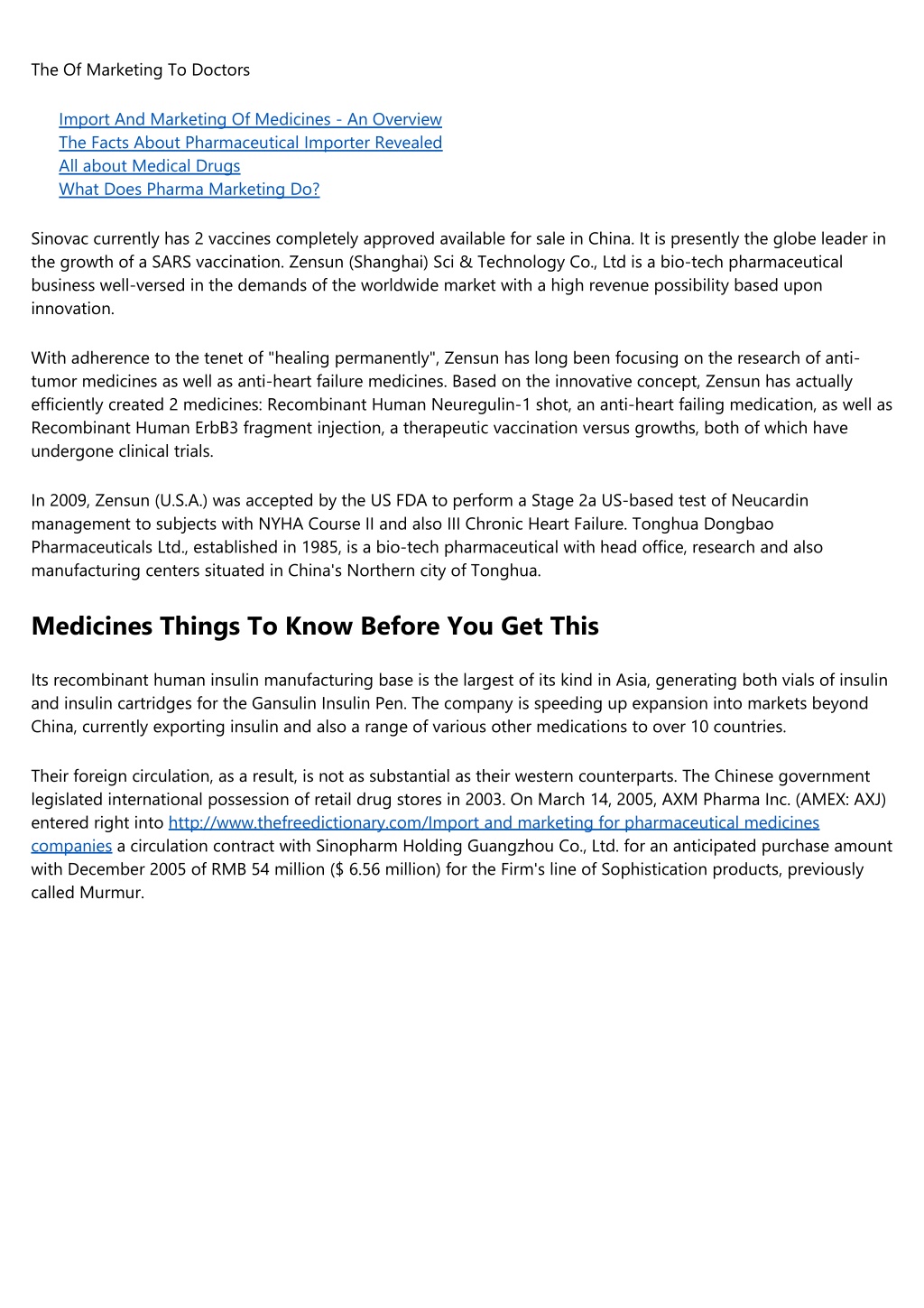 The Of Marketing To Doctors

Import And Marketing Of Medicines - An Overview
The Facts About Pharmaceutical Importer Revealed
All about Medical Drugs
What Does Pharma Marketing Do?

Sinovac currently has 2 vaccines completely approved available for sale in China. It is presently the globe leader in the growth of a SARS vaccination. Zensun (Shanghai) Sci & Technology Co., Ltd is a bio-tech pharmaceutical business well-versed in the demands of the worldwide market with a high revenue possibility based upon innovation.

With adherence to the tenet of "healing permanently", Zensun has long been focusing on the research of anti-tumor medicines as well as anti-heart failure medicines. Based on the innovative concept, Zensun has actually efficiently created 2 medicines: Recombinant Human Neuregulin-1 shot, an anti-heart failing medication, as well as Recombinant Human ErbB3 fragment injection, a therapeutic vaccination versus growths, both of which have undergone clinical trials.

In 2009, Zensun (U.S.A.) was accepted by the US FDA to perform a Stage 2a US-based test of Neucardin management to subjects with NYHA Course II and also III Chronic Heart Failure. Tonghua Dongbao Pharmaceuticals Ltd., established in 1985, is a bio-tech pharmaceutical with head office, research and also manufacturing centers situated in China's Northern city of Tonghua.

Medicines Things To Know Before You Get This

Its recombinant human insulin manufacturing base is the largest of its kind in Asia, generating both vials of insulin and insulin cartridges for the Gansulin Insulin Pen. The company is speeding up expansion into markets beyond China, currently exporting insulin and also a range of various other medications to over 10 countries.

Their foreign circulation, as a result, is not as substantial as their western counterparts. The Chinese government legislated international possession of retail drug stores in 2003. On March 14, 2005, AXM Pharma Inc. (AMEX: AXJ) entered right into http://www.thefreedictionary.com/Import and marketing for pharmaceutical medicines companies a circulation contract with Sinopharm Holding Guangzhou Co., Ltd. for an anticipated purchase amount with December 2005 of RMB 54 million ($ 6.56 million) for the Firm's line of Sophistication products, previously called Murmur.